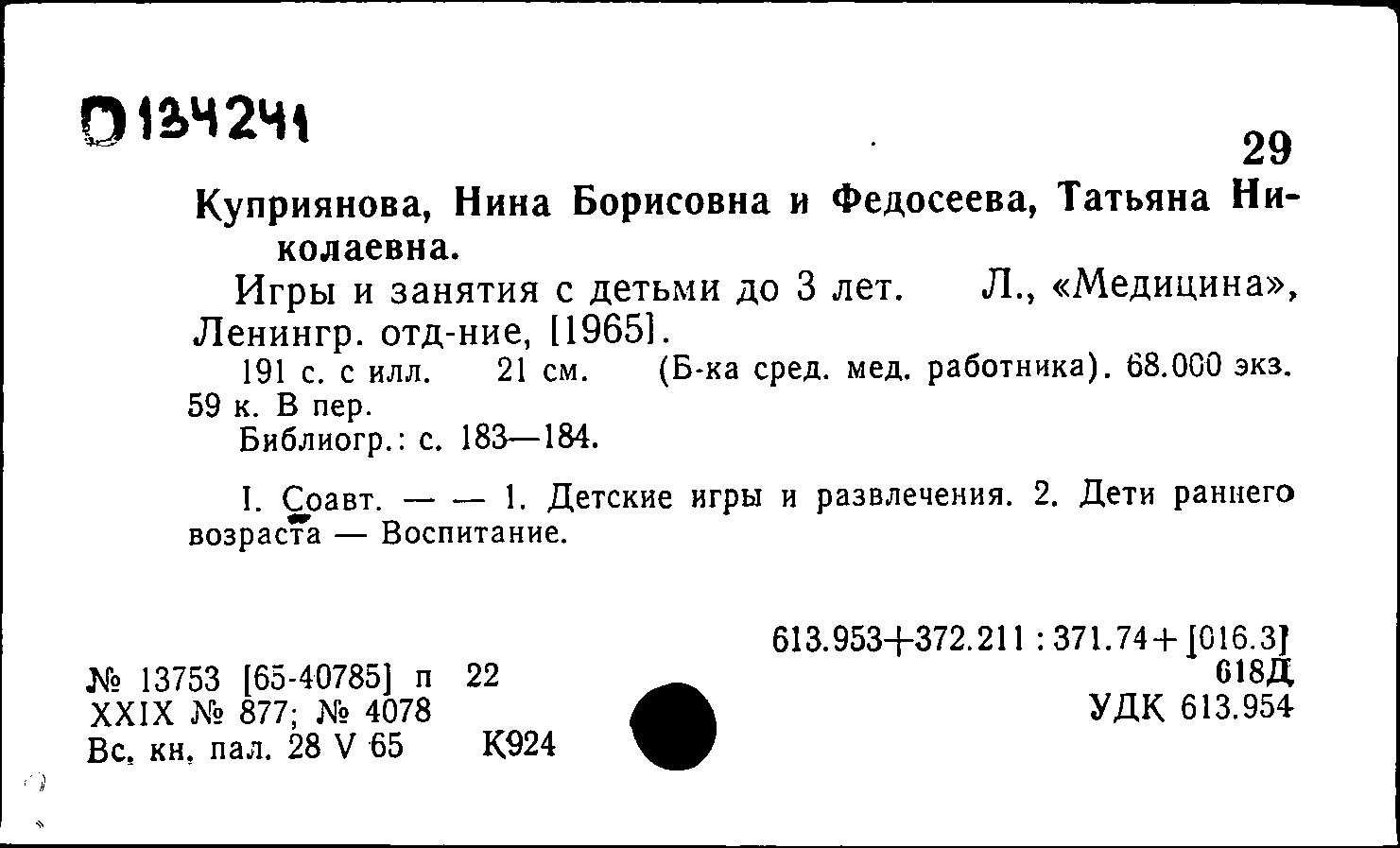 D134241

29

Куприянова, Нина Борисовна и Федосеева, Татьяна Николаевна.

Игры и занятия с детьми до 3 лет. Л., «Медицина», Ленингр. отд-ние, [1965].

191 с. с илл. 21 см. (Б-ка сред. мед. работника). 68.000 экз. 59 к. В пер.

Библиогр.: с. 183—184.

I. Соавт. — — 1. Детские игры и развлечения. 2. Дети раннего возраста — Воспитание.

613.953+372.211 : 371.74+ [016.3]
618Д
УДК 613.954

№ 13753 [65-40785] п 22
XXIX № 877; № 4078
Вс. кн. пал. 28 V 65 К924